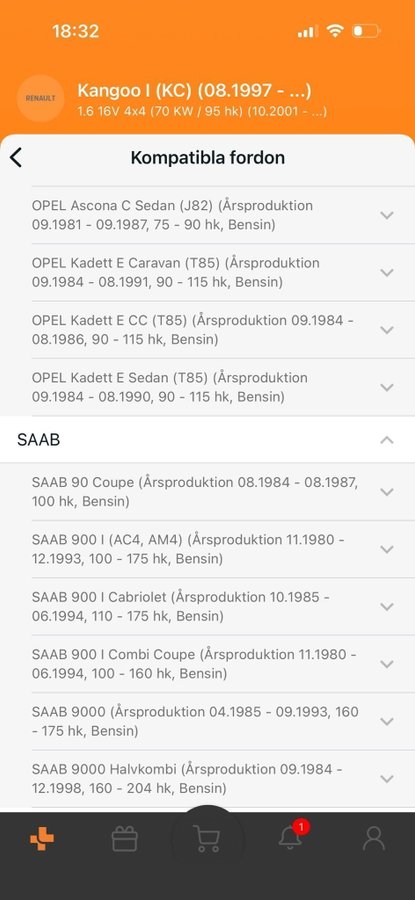 18:32

RENAULT

Kangoo I (KC) (08.1997 - ...)
1.6 16V 4x4 (70 KW / 95 hk) (10.2001 - ...)

Kompatibla fordon

OPEL Ascona C Sedan (J82) (Årsproduktion 09.1981 - 09.1987, 75 - 90 hk, Bensin)

OPEL Kadett E Caravan (T85) (Årsproduktion 09.1984 - 08.1991, 90 - 115 hk, Bensin)

OPEL Kadett E CC (T85) (Årsproduktion 09.1984 - 08.1986, 90 - 115 hk, Bensin)

OPEL Kadett E Sedan (T85) (Årsproduktion 09.1984 - 08.1990, 90 - 115 hk, Bensin)

SAAB

SAAB 90 Coupe (Årsproduktion 08.1984 - 08.1987, 100 hk, Bensin)

SAAB 900 I (AC4, AM4) (Årsproduktion 11.1980 - 12.1993, 100 - 175 hk, Bensin)

SAAB 900 I Cabriolet (Årsproduktion 10.1985 - 06.1994, 110 - 175 hk, Bensin)

SAAB 900 I Combi Coupe (Årsproduktion 11.1980 - 06.1994, 100 - 160 hk, Bensin)

SAAB 9000 (Årsproduktion 04.1985 - 09.1993, 160 - 175 hk, Bensin)

SAAB 9000 Halvkombi (Årsproduktion 09.1984 - 12.1998, 160 - 204 hk, Bensin)

1